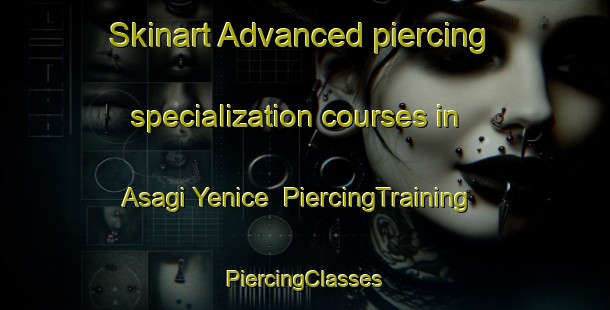 Skinart Advanced piercing specialization courses in Asagi Yenice PiercingTraining

PiercingClasses